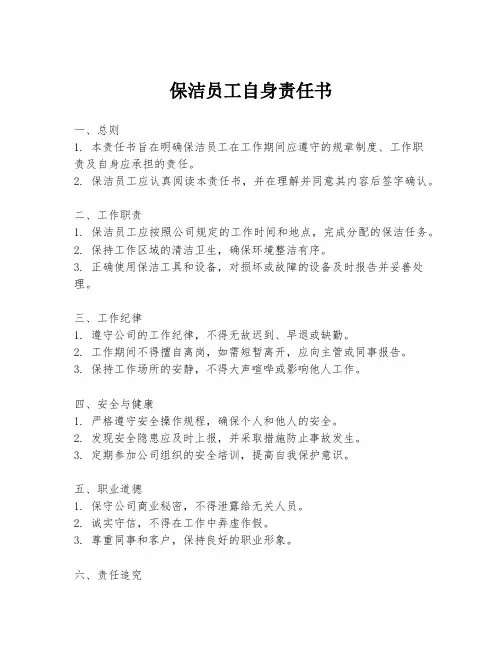 保洁员工自身责任书

一、总则
1. 本责任书旨在明确保洁员工在工作期间应遵守的规章制度、工作职责及自身应承担的责任。
2. 保洁员工应认真阅读本责任书，并在理解并同意其内容后签字确认。

二、工作职责
1. 保洁员工应按照公司规定的工作时间和地点，完成分配的保洁任务。
2. 保持工作区域的清洁卫生，确保环境整洁有序。
3. 正确使用保洁工具和设备，对损坏或故障的设备及时报告并妥善处理。

三、工作纪律
1. 遵守公司的工作纪律，不得无故迟到、早退或缺勤。
2. 工作期间不得擅自离岗，如需短暂离开，应向主管或同事报告。
3. 保持工作场所的安静，不得大声喧哗或影响他人工作。

四、安全与健康
1. 严格遵守安全操作规程，确保个人和他人的安全。
2. 发现安全隐患应及时上报，并采取措施防止事故发生。
3. 定期参加公司组织的安全培训，提高自我保护意识。

五、职业道德
1. 保守公司商业秘密，不得泄露给无关人员。
2. 诚实守信，不得在工作中弄虚作假。
3. 尊重同事和客户，保持良好的职业形象。

六、责任追究